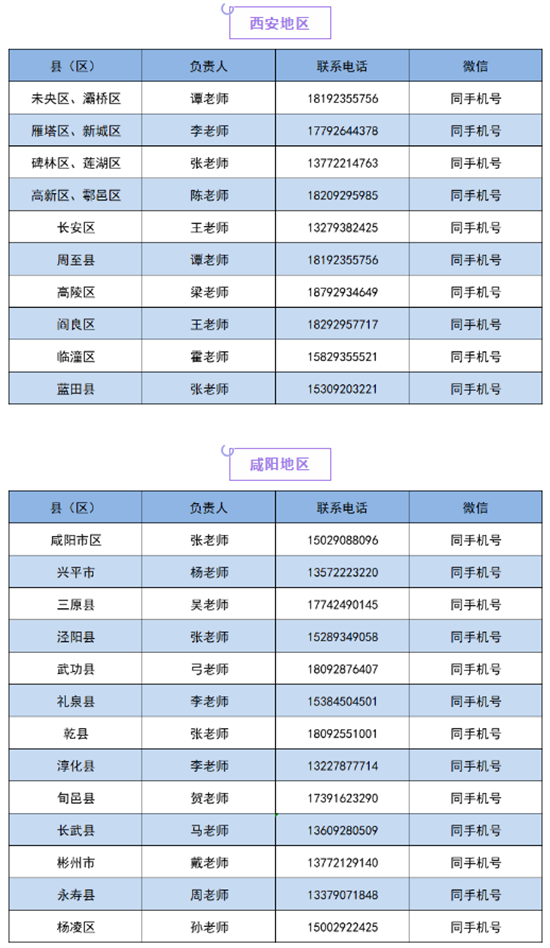 西安地区

| 县（区） | 负责人 | 联系电话 | 微信 |
|---|---|---|---|
| 未央区、灞桥区 | 谭老师 | 18192355756 | 同手机号 |
| 雁塔区、新城区 | 李老师 | 17792644378 | 同手机号 |
| 碑林区、莲湖区 | 张老师 | 13772214763 | 同手机号 |
| 高新区、鄠邑区 | 陈老师 | 18209295985 | 同手机号 |
| 长安区 | 王老师 | 13279382425 | 同手机号 |
| 周至县 | 谭老师 | 18192355756 | 同手机号 |
| 高陵区 | 梁老师 | 18792934649 | 同手机号 |
| 阎良区 | 王老师 | 18292957717 | 同手机号 |
| 临潼区 | 霍老师 | 15829355521 | 同手机号 |
| 蓝田县 | 张老师 | 15309203221 | 同手机号 |

咸阳地区

| 县（区） | 负责人 | 联系电话 | 微信 |
|---|---|---|---|
| 咸阳市区 | 张老师 | 15029088096 | 同手机号 |
| 兴平市 | 杨老师 | 13572223220 | 同手机号 |
| 三原县 | 吴老师 | 17742490145 | 同手机号 |
| 泾阳县 | 张老师 | 15289349058 | 同手机号 |
| 武功县 | 弓老师 | 18092876407 | 同手机号 |
| 礼泉县 | 李老师 | 15384504501 | 同手机号 |
| 乾县 | 张老师 | 18092551001 | 同手机号 |
| 淳化县 | 李老师 | 13227877714 | 同手机号 |
| 旬邑县 | 贺老师 | 17391623290 | 同手机号 |
| 长武县 | 马老师 | 13609280509 | 同手机号 |
| 彬州市 | 戴老师 | 13772129140 | 同手机号 |
| 永寿县 | 周老师 | 13379071848 | 同手机号 |
| 杨凌区 | 孙老师 | 15002922425 | 同手机号 |